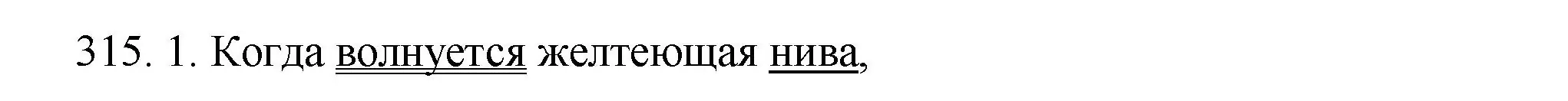 315. 1. Когда волнуется желтеющая нива,